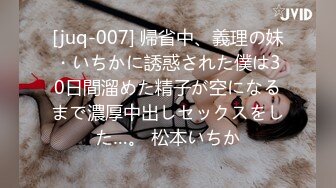 ☆JVID

[juq-007] 帰省中、義理の妹・いちかに誘惑された僕は30日間溜めた精子が空になるまで濃厚中出しセックスをした…。 松本いちか